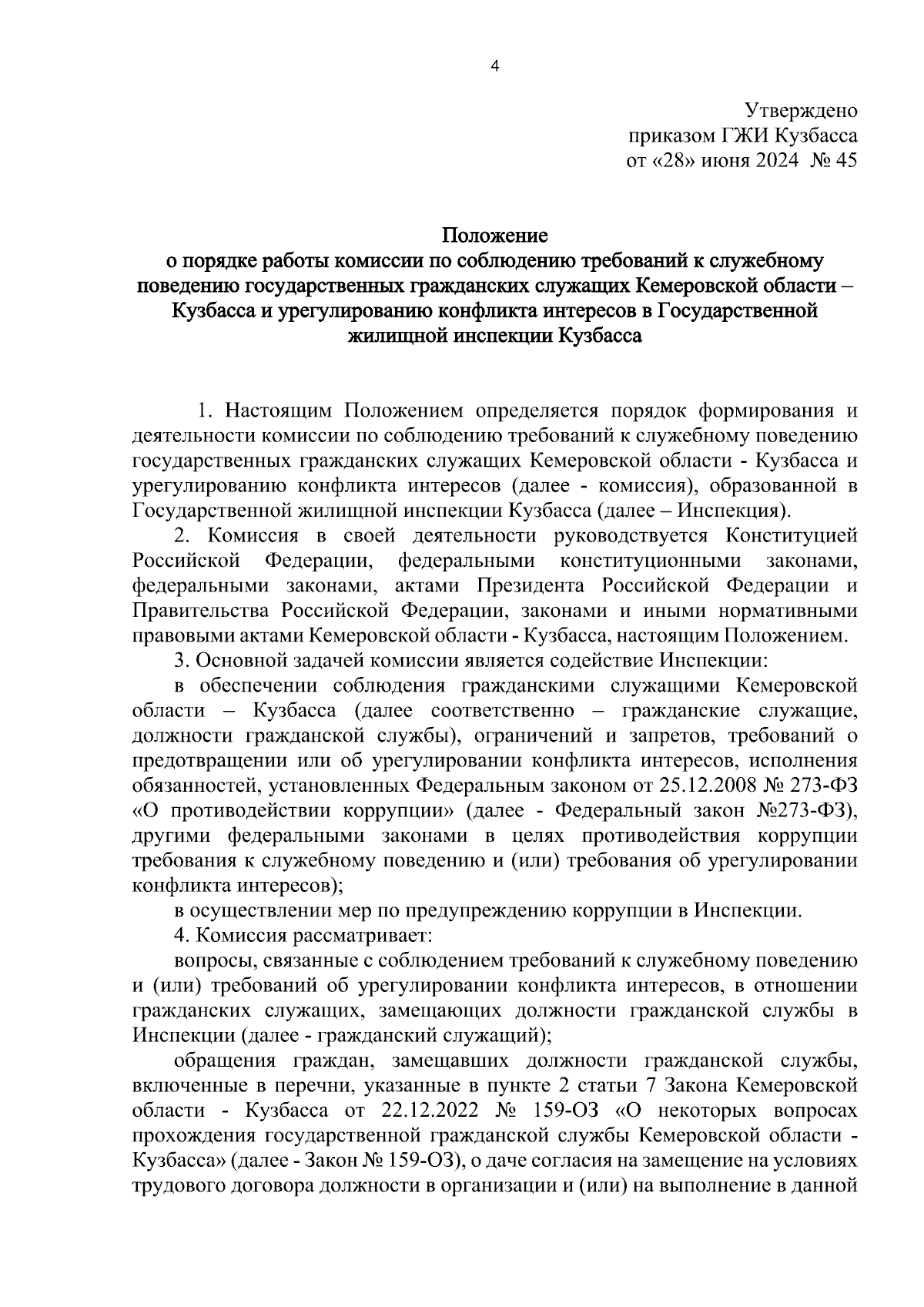 4

Утверждено
приказом ГЖИ Кузбасса
от «28» июня 2024 № 45

Положение
о порядке работы комиссии по соблюдению требований к служебному поведению государственных гражданских служащих Кемеровской области – Кузбасса и урегулированию конфликта интересов в Государственной жилищной инспекции Кузбасса

1. Настоящим Положением определяется порядок формирования и деятельности комиссии по соблюдению требований к служебному поведению государственных гражданских служащих Кемеровской области - Кузбасса и урегулированию конфликта интересов (далее - комиссия), образованной в Государственной жилищной инспекции Кузбасса (далее – Инспекция).

2. Комиссия в своей деятельности руководствуется Конституцией Российской Федерации, федеральными конституционными законами, федеральными законами, актами Президента Российской Федерации и Правительства Российской Федерации, законами и иными нормативными правовыми актами Кемеровской области - Кузбасса, настоящим Положением.

3. Основной задачей комиссии является содействие Инспекции:

в обеспечении соблюдения гражданскими служащими Кемеровской области – Кузбасса (далее соответственно – гражданские служащие, должности гражданской службы), ограничений и запретов, требований о предотвращении или об урегулировании конфликта интересов, исполнения обязанностей, установленных Федеральным законом от 25.12.2008 № 273-ФЗ «О противодействии коррупции» (далее - Федеральный закон №273-ФЗ), другими федеральными законами в целях противодействия коррупции требования к служебному поведению и (или) требования об урегулировании конфликта интересов);

в осуществлении мер по предупреждению коррупции в Инспекции.

4. Комиссия рассматривает:

вопросы, связанные с соблюдением требований к служебному поведению и (или) требований об урегулировании конфликта интересов, в отношении гражданских служащих, замещающих должности гражданской службы в Инспекции (далее - гражданский служащий);

обращения граждан, замещавших должности гражданской службы, включенные в перечни, указанные в пункте 2 статьи 7 Закона Кемеровской области - Кузбасса от 22.12.2022 № 159-ОЗ «О некоторых вопросах прохождения государственной гражданской службы Кемеровской области - Кузбасса» (далее - Закон № 159-ОЗ), о даче согласия на замещение на условиях трудового договора должности в организации и (или) на выполнение в данной